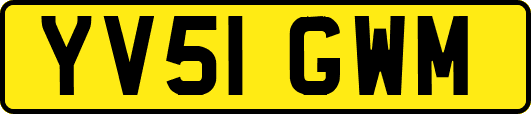 YV51 GWM